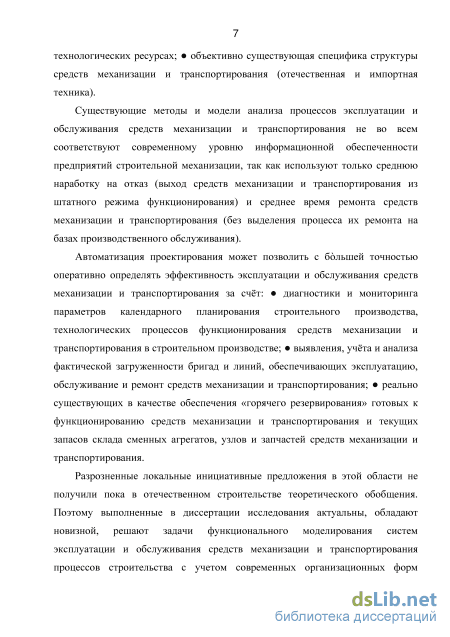 7

технологических ресурсах; ● объективно существующая специфика структуры средств механизации и транспортирования (отечественная и импортная техника).

Существующие методы и модели анализа процессов эксплуатации и обслуживания средств механизации и транспортирования не во всем соответствуют современному уровню информационной обеспеченности предприятий строительной механизации, так как используют только среднюю наработку на отказ (выход средств механизации и транспортирования из штатного режима функционирования) и среднее время ремонта средств механизации и транспортирования (без выделения процесса их ремонта на базах производственного обслуживания).

Автоматизация проектирования может позволить с бо́льшей точностью оперативно определять эффективность эксплуатации и обслуживания средств механизации и транспортирования за счёт: ● диагностики и мониторинга параметров календарного планирования строительного производства, технологических процессов функционирования средств механизации и транспортирования в строительном производстве; ● выявления, учёта и анализа фактической загруженности бригад и линий, обеспечивающих эксплуатацию, обслуживание и ремонт средств механизации и транспортирования; ● реально существующих в качестве обеспечения «горячего резервирования» готовых к функционированию средств механизации и транспортирования и текущих запасов склада сменных агрегатов, узлов и запчастей средств механизации и транспортирования.

Разрозненные локальные инициативные предложения в этой области не получили пока в отечественном строительстве теоретического обобщения. Поэтому выполненные в диссертации исследования актуальны, обладают новизной, решают задачи функционального моделирования систем эксплуатации и обслуживания средств механизации и транспортирования процессов строительства с учетом современных организационных форм

dsLib.net
библиотека диссертаций